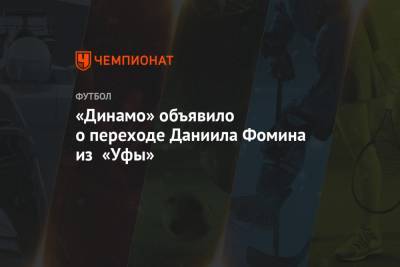 ЧЕМПИОНАТ

ФУТБОЛ

«Динамо» объявило о переходе Даниила Фомина из «Уфы»